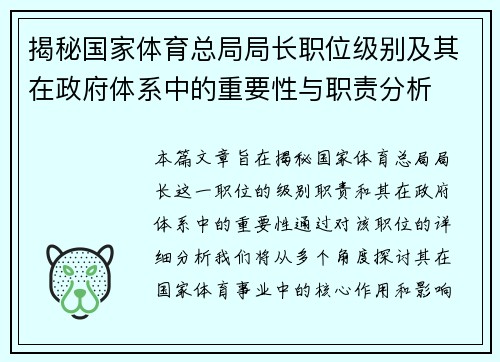 揭秘国家体育总局局长职位级别及其在政府体系中的重要性与职责分析

本篇文章旨在揭秘国家体育总局局长这一职位的级别职责和其在政府体系中的重要性通过对该职位的详细分析我们将从多个角度探讨其在国家体育事业中的核心作用和影响